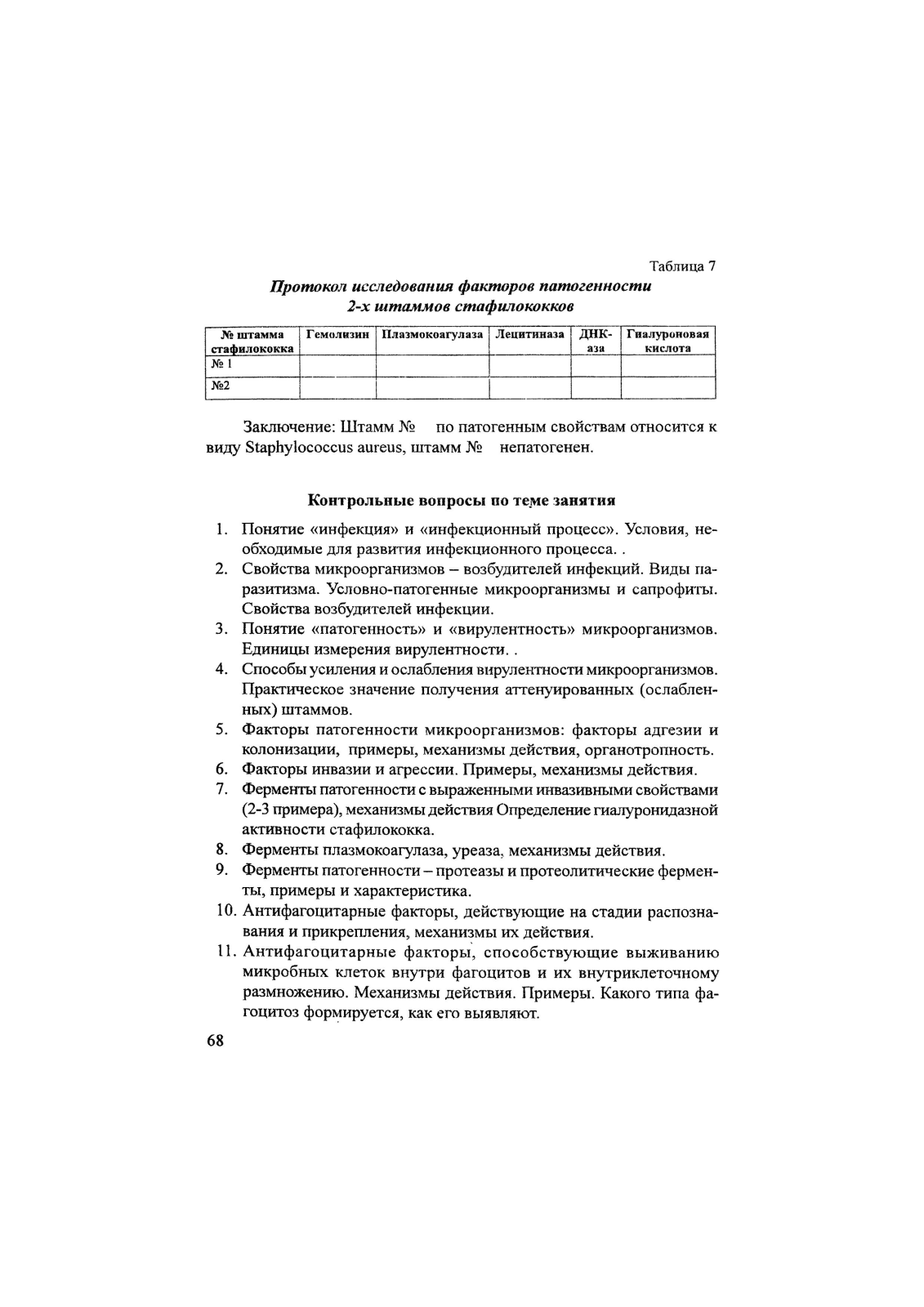 Таблица 7

Протокол исследования факторов патогенности 2-х штаммов стафилококков

| № штамма стафилококка | Гемолизин | Плазмокоагулаза | Лецитиназа | ДНК-аза | Гиалуроновая кислота |
|---|---|---|---|---|---|
| № 1 | | | | | |
| №2 | | | | | |

Заключение: Штамм № по патогенным свойствам относится к виду Staphylococcus aureus, штамм № непатогенен.

Контрольные вопросы по теме занятия

1. Понятие «инфекция» и «инфекционный процесс». Условия, необходимые для развития инфекционного процесса. .
2. Свойства микроорганизмов – возбудителей инфекций. Виды паразитизма. Условно-патогенные микроорганизмы и сапрофиты. Свойства возбудителей инфекции.
3. Понятие «патогенность» и «вирулентность» микроорганизмов. Единицы измерения вирулентности. .
4. Способы усиления и ослабления вирулентности микроорганизмов. Практическое значение получения аттенуированных (ослабленных) штаммов.
5. Факторы патогенности микроорганизмов: факторы адгезии и колонизации, примеры, механизмы действия, органотропность.
6. Факторы инвазии и агрессии. Примеры, механизмы действия.
7. Ферменты патогенности с выраженными инвазивными свойствами (2-3 примера), механизмы действия Определение гиалуронидазной активности стафилококка.
8. Ферменты плазмокоагулаза, уреаза, механизмы действия.
9. Ферменты патогенности – протеазы и протеолитические ферменты, примеры и характеристика.
10. Антифагоцитарные факторы, действующие на стадии распознавания и прикрепления, механизмы их действия.
11. Антифагоцитарные факторы, способствующие выживанию микробных клеток внутри фагоцитов и их внутриклеточному размножению. Механизмы действия. Примеры. Какого типа фагоцитоз формируется, как его выявляют.

68